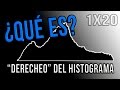 ¿QUÉ ES?

1X20

"DERECHEO" DEL HISTOGRAMA